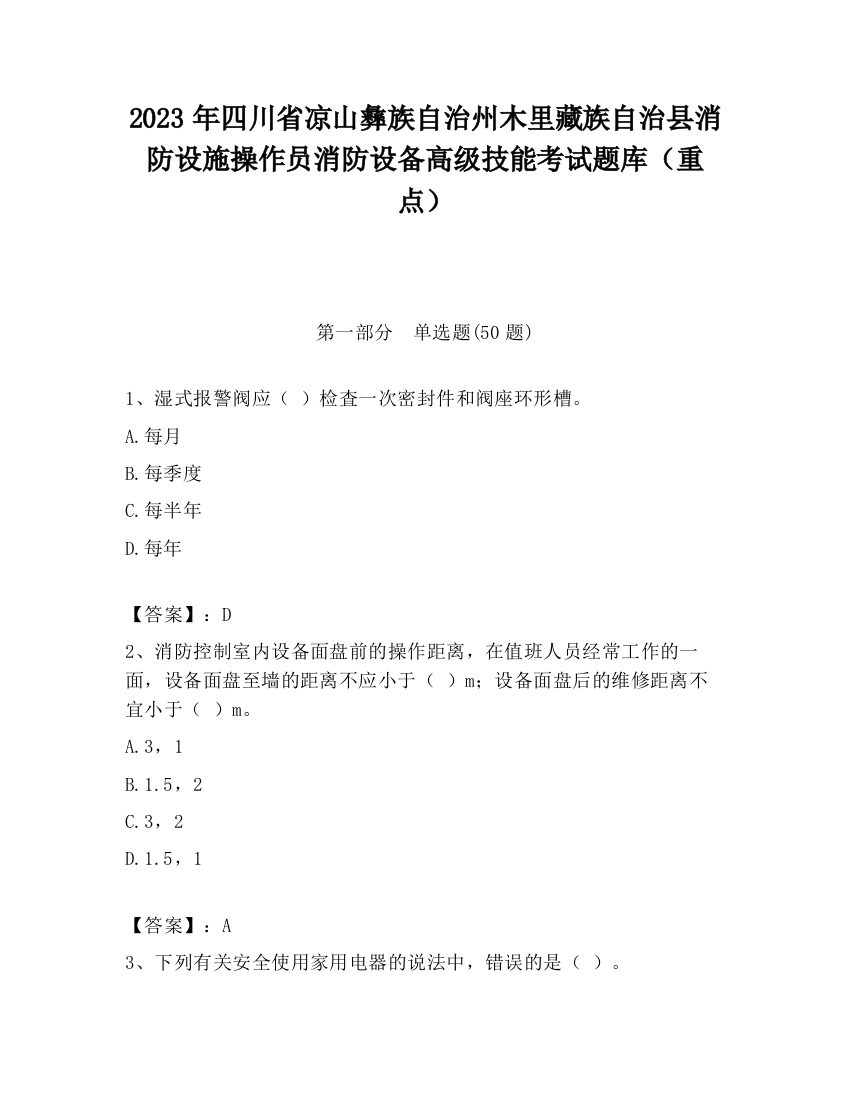 2023 年四川省凉山彝族自治州木里藏族自治县消防设施操作员消防设备高级技能考试题库（重点）

第一部分　单选题(50 题)

1、湿式报警阀应（ ）检查一次密封件和阀座环形槽。

A.每月

B.每季度

C.每半年

D.每年

【答案】：D

2、消防控制室内设备面盘前的操作距离，在值班人员经常工作的一面，设备面盘至墙的距离不应小于（ ）m；设备面盘后的维修距离不宜小于（ ）m。

A.3，1

B.1.5，2

C.3，2

D.1.5，1

【答案】：A

3、下列有关安全使用家用电器的说法中，错误的是（ ）。